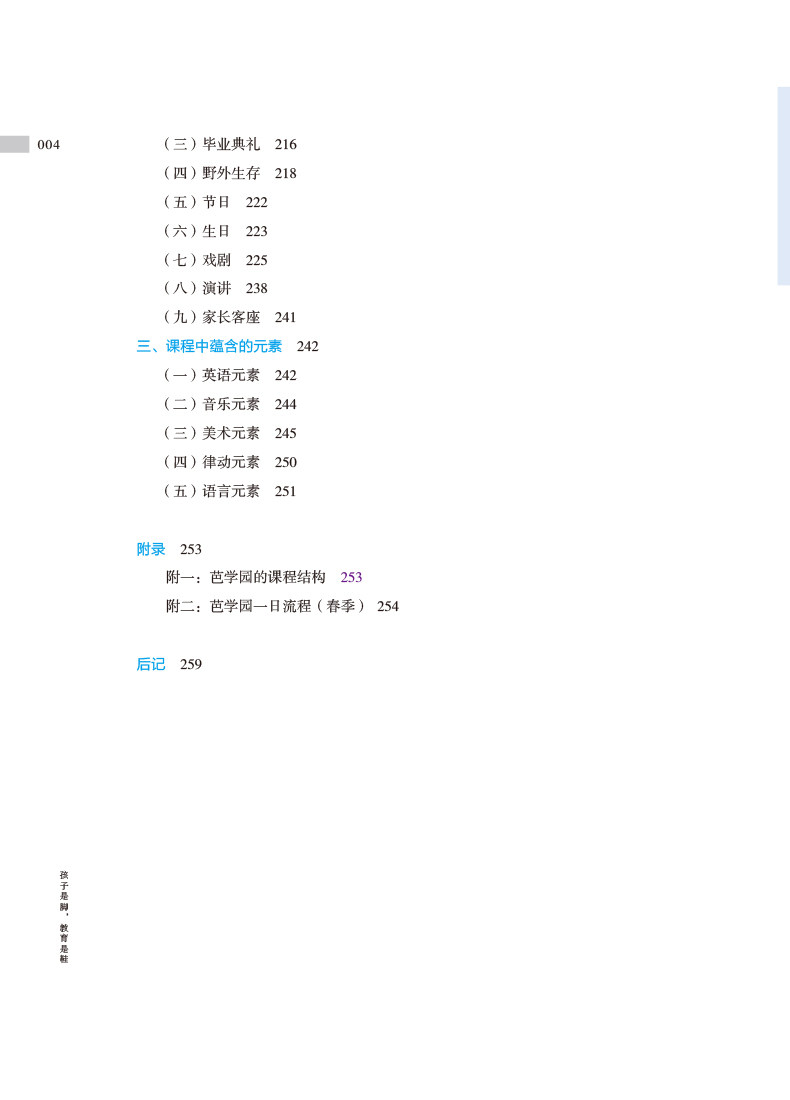 004

（三）毕业典礼 216
（四）野外生存 218
（五）节日 222
（六）生日 223
（七）戏剧 225
（八）演讲 238
（九）家长客座 241
三、课程中蕴含的元素 242
（一）英语元素 242
（二）音乐元素 244
（三）美术元素 245
（四）律动元素 250
（五）语言元素 251

附录 253
附一：芭学园的课程结构 253
附二：芭学园一日流程（春季） 254

后记 259

孩子是脚，教育是鞋